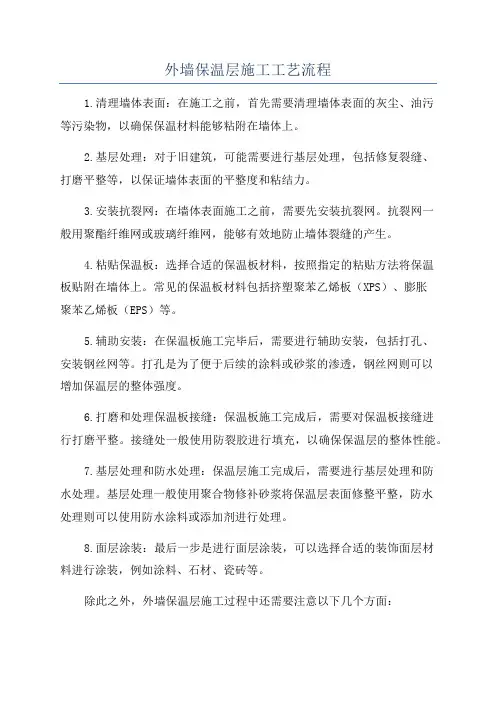 外墙保温层施工工艺流程

1.清理墙体表面：在施工之前，首先需要清理墙体表面的灰尘、油污等污染物，以确保保温材料能够粘附在墙体上。

2.基层处理：对于旧建筑，可能需要进行基层处理，包括修复裂缝、打磨平整等，以保证墙体表面的平整度和粘结力。

3.安装抗裂网：在墙体表面施工之前，需要先安装抗裂网。抗裂网一般用聚酯纤维网或玻璃纤维网，能够有效地防止墙体裂缝的产生。

4.粘贴保温板：选择合适的保温板材料，按照指定的粘贴方法将保温板贴附在墙体上。常见的保温板材料包括挤塑聚苯乙烯板（XPS）、膨胀聚苯乙烯板（EPS）等。

5.辅助安装：在保温板施工完毕后，需要进行辅助安装，包括打孔、安装钢丝网等。打孔是为了便于后续的涂料或砂浆的渗透，钢丝网则可以增加保温层的整体强度。

6.打磨和处理保温板接缝：保温板施工完成后，需要对保温板接缝进行打磨平整。接缝处一般使用防裂胶进行填充，以确保保温层的整体性能。

7.基层处理和防水处理：保温层施工完成后，需要进行基层处理和防水处理。基层处理一般使用聚合物修补砂浆将保温层表面修整平整，防水处理则可以使用防水涂料或添加剂进行处理。

8.面层涂装：最后一步是进行面层涂装，可以选择合适的装饰面层材料进行涂装，例如涂料、石材、瓷砖等。

除此之外，外墙保温层施工过程中还需要注意以下几个方面：